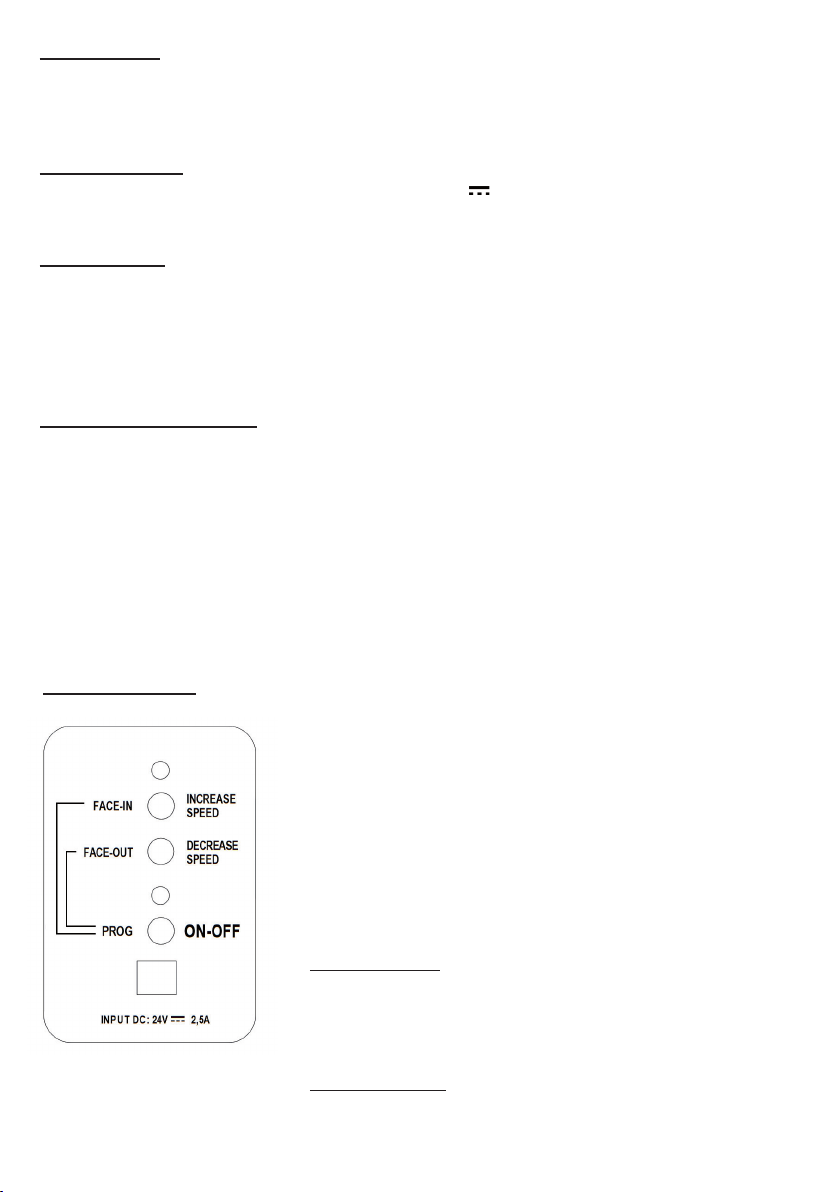 FACE-IN
INCREASE SPEED
FACE-OUT
DECREASE SPEED
PROG
ON-OFF
INPUT DC: 24V ⎓ 2,5A